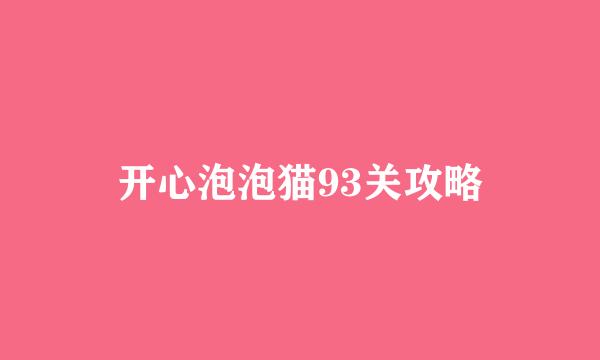 开心泡泡猫93关攻略